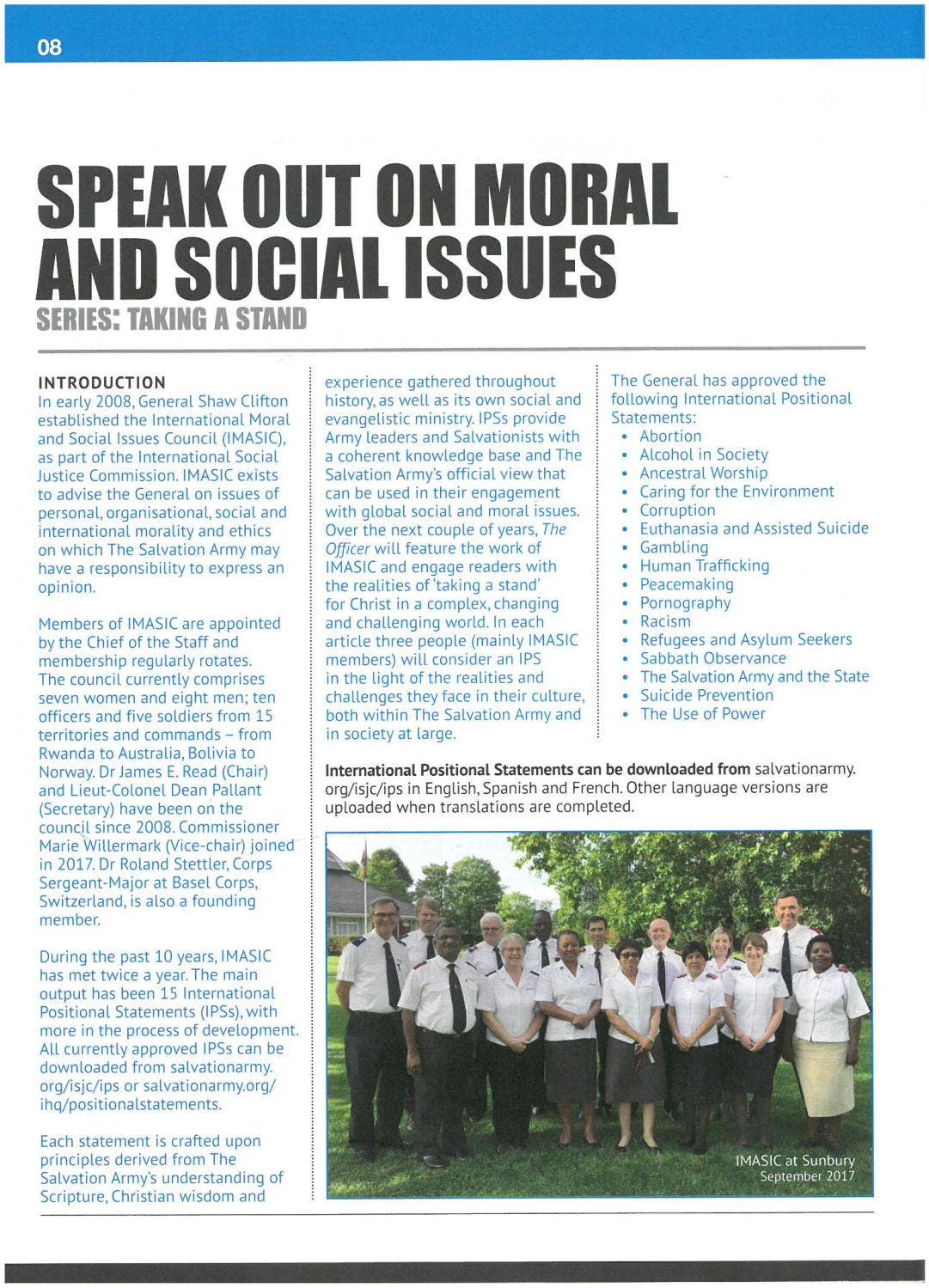 08

SPEAK OUT ON MORAL AND SOCIAL ISSUES

SERIES: TAKING A STAND

INTRODUCTION
In early 2008, General Shaw Clifton established the International Moral and Social Issues Council (IMASIC), as part of the International Social Justice Commission. IMASIC exists to advise the General on issues of personal, organisational, social and international morality and ethics on which The Salvation Army may have a responsibility to express an opinion.

Members of IMASIC are appointed by the Chief of the Staff and membership regularly rotates. The council currently comprises seven women and eight men; ten officers and five soldiers from 15 territories and commands – from Rwanda to Australia, Bolivia to Norway. Dr James E. Read (Chair) and Lieut-Colonel Dean Pallant (Secretary) have been on the council since 2008. Commissioner Marie Willermark (Vice-chair) joined in 2017. Dr Roland Stettler, Corps Sergeant-Major at Basel Corps, Switzerland, is also a founding member.

During the past 10 years, IMASIC has met twice a year. The main output has been 15 International Positional Statements (IPSs), with more in the process of development. All currently approved IPSs can be downloaded from salvationarmy.org/isjc/ips or salvationarmy.org/ihq/positionalstatements.

Each statement is crafted upon principles derived from The Salvation Army's understanding of Scripture, Christian wisdom and experience gathered throughout history, as well as its own social and evangelistic ministry. IPSs provide Army leaders and Salvationists with a coherent knowledge base and The Salvation Army's official view that can be used in their engagement with global social and moral issues. Over the next couple of years, The Officer will feature the work of IMASIC and engage readers with the realities of 'taking a stand' for Christ in a complex, changing and challenging world. In each article three people (mainly IMASIC members) will consider an IPS in the light of the realities and challenges they face in their culture, both within The Salvation Army and in society at large.

The General has approved the following International Positional Statements:
• Abortion
• Alcohol in Society
• Ancestral Worship
• Caring for the Environment
• Corruption
• Euthanasia and Assisted Suicide
• Gambling
• Human Trafficking
• Peacemaking
• Pornography
• Racism
• Refugees and Asylum Seekers
• Sabbath Observance
• The Salvation Army and the State
• Suicide Prevention
• The Use of Power

International Positional Statements can be downloaded from salvationarmy.org/isjc/ips in English, Spanish and French. Other language versions are uploaded when translations are completed.

IMASIC at Sunbury
September 2017